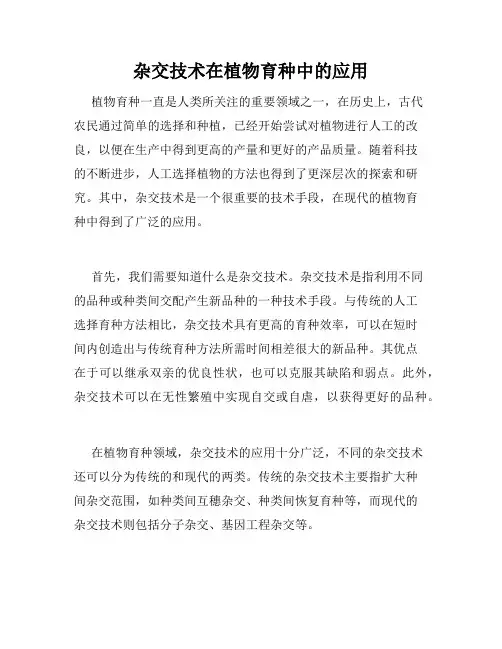 杂交技术在植物育种中的应用

植物育种一直是人类所关注的重要领域之一，在历史上，古代农民通过简单的选择和种植，已经开始尝试对植物进行人工的改良，以便在生产中得到更高的产量和更好的产品质量。随着科技的不断进步，人工选择植物的方法也得到了更深层次的探索和研究。其中，杂交技术是一个很重要的技术手段，在现代的植物育种中得到了广泛的应用。

首先，我们需要知道什么是杂交技术。杂交技术是指利用不同的品种或种类间交配产生新品种的一种技术手段。与传统的人工选择育种方法相比，杂交技术具有更高的育种效率，可以在短时间内创造出与传统育种方法所需时间相差很大的新品种。其优点在于可以继承双亲的优良性状，也可以克服其缺陷和弱点。此外，杂交技术可以在无性繁殖中实现自交或自虐，以获得更好的品种。

在植物育种领域，杂交技术的应用十分广泛，不同的杂交技术还可以分为传统的和现代的两类。传统的杂交技术主要指扩大种间杂交范围，如种类间互穗杂交、种类间恢复育种等，而现代的杂交技术则包括分子杂交、基因工程杂交等。